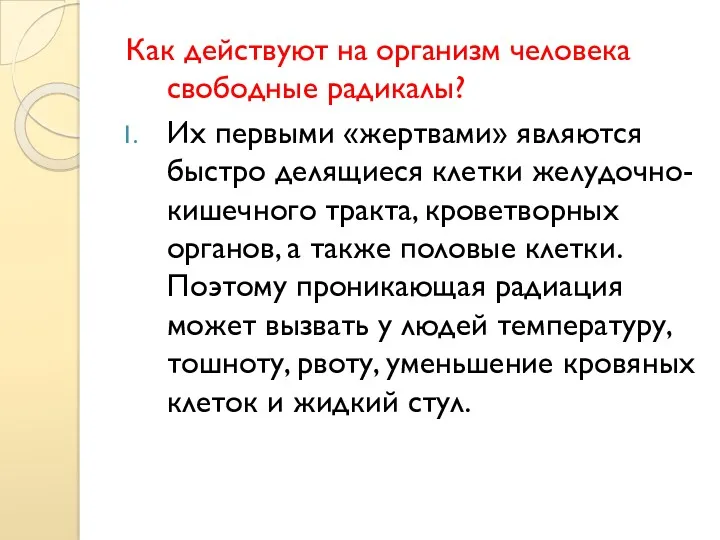 Как действуют на организм человека свободные радикалы?

1. Их первыми «жертвами» являются быстро делящиеся клетки желудочно-кишечного тракта, кроветворных органов, а также половые клетки. Поэтому проникающая радиация может вызвать у людей температуру, тошноту, рвоту, уменьшение кровяных клеток и жидкий стул.